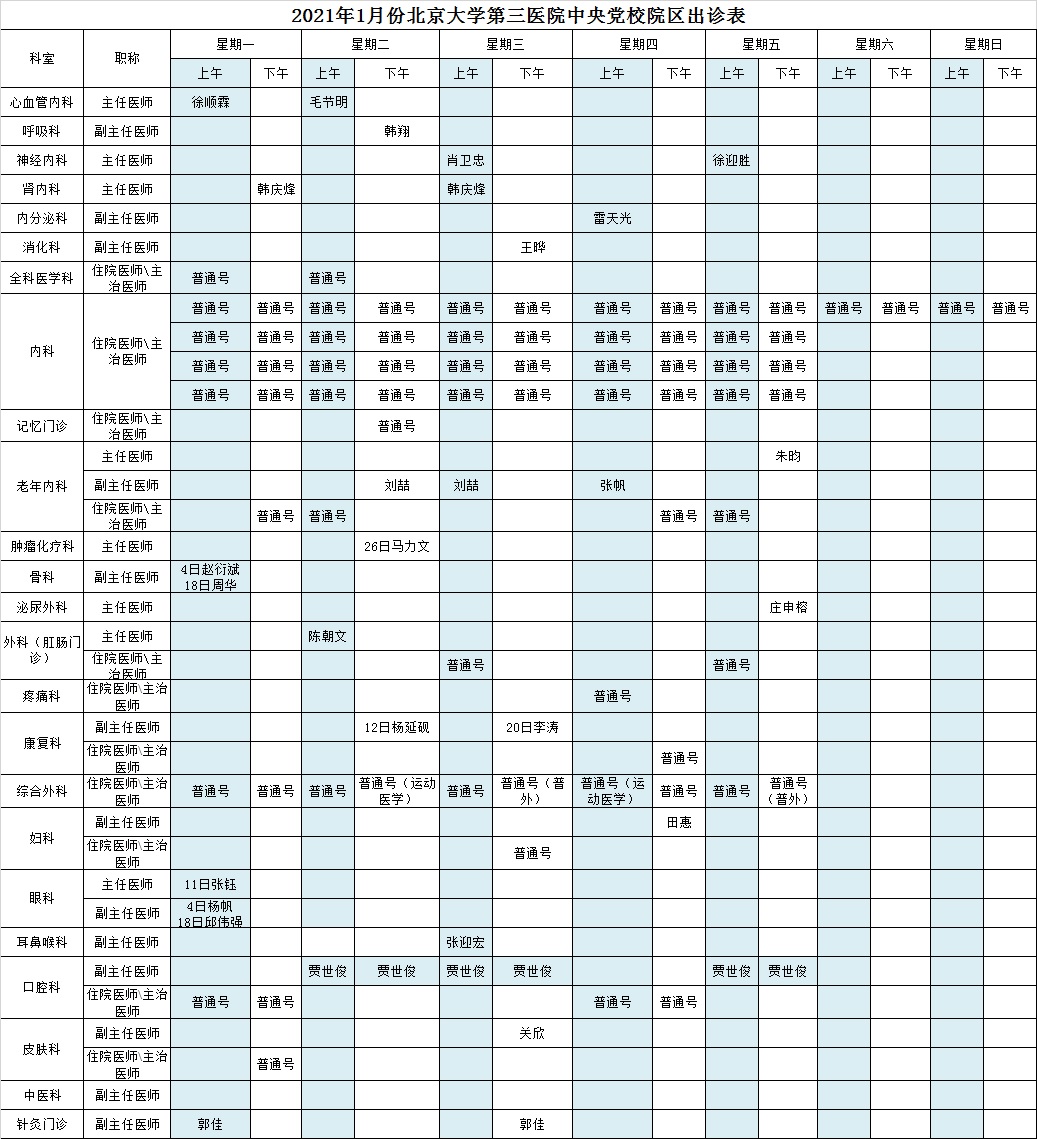 2021年1月份北京大学第三医院中央党校院区出诊表

| 科室 | 职称 | 星期一 上午 | 星期一 下午 | 星期二 上午 | 星期二 下午 | 星期三 上午 | 星期三 下午 | 星期四 上午 | 星期四 下午 | 星期五 上午 | 星期五 下午 | 星期六 上午 | 星期六 下午 | 星期日 上午 | 星期日 下午 |
|---|---|---|---|---|---|---|---|---|---|---|---|---|---|---|---|
| 心血管内科 | 主任医师 | 徐顺霖 | | 毛节明 | | | | | | | | | | | |
| 呼吸科 | 副主任医师 | | | | 韩翔 | | | | | | | | | | |
| 神经内科 | 主任医师 | | | | | 肖卫忠 | | | | 徐迎胜 | | | | | |
| 肾内科 | 主任医师 | | 韩庆烽 | | | 韩庆烽 | | | | | | | | | |
| 内分泌科 | 副主任医师 | | | | | | | 雷天光 | | | | | | | |
| 消化科 | 副主任医师 | | | | | | 王晔 | | | | | | | | |
| 全科医学科 | 住院医师\主治医师 | 普通号 | | 普通号 | | | | | | | | | | | |
| 内科 | 住院医师\主治医师 | 普通号 | 普通号 | 普通号 | 普通号 | 普通号 | 普通号 | 普通号 | 普通号 | 普通号 | 普通号 | 普通号 | 普通号 | 普通号 | 普通号 |
| | | 普通号 | 普通号 | 普通号 | 普通号 | 普通号 | 普通号 | 普通号 | 普通号 | 普通号 | 普通号 | | | | |
| | | 普通号 | 普通号 | 普通号 | 普通号 | 普通号 | 普通号 | 普通号 | 普通号 | 普通号 | 普通号 | | | | |
| | | 普通号 | 普通号 | 普通号 | 普通号 | 普通号 | 普通号 | 普通号 | 普通号 | 普通号 | 普通号 | | | | |
| 记忆门诊 | 住院医师\主治医师 | | | | 普通号 | | | | | | | | | | |
| 老年内科 | 主任医师 | | | | | | | | | | 朱昀 | | | | |
| | 副主任医师 | | | | 刘喆 | 刘喆 | | 张帆 | | | | | | | |
| | 住院医师\主治医师 | | 普通号 | 普通号 | | | | | 普通号 | 普通号 | | | | | |
| 肿瘤化疗科 | 主任医师 | | | | 26日马力文 | | | | | | | | | | |
| 骨科 | 副主任医师 | 4日赵衍斌 18日周华 | | | | | | | | | | | | | |
| 泌尿外科 | 主任医师 | | | | | | | | | | 庄申榕 | | | | |
| 外科（肛肠门诊） | 主任医师 | | | 陈朝文 | | | | | | | | | | | |
| | 住院医师\主治医师 | | | | | 普通号 | | | | 普通号 | | | | | |
| 疼痛科 | 住院医师\主治医师 | | | | | | | 普通号 | | | | | | | |
| 康复科 | 副主任医师 | | | | 12日杨延砚 | | 20日李涛 | | | | | | | | |
| | 住院医师\主治医师 | | | | | | | | 普通号 | | | | | | |
| 综合外科 | 住院医师\主治医师 | 普通号 | 普通号 | 普通号 | 普通号（运动医学） | 普通号 | 普通号（普外） | 普通号（运动医学） | 普通号 | 普通号 | 普通号（普外） | | | | |
| 妇科 | 副主任医师 | | | | | | | | 田惠 | | | | | | |
| | 住院医师\主治医师 | | | | | | 普通号 | | | | | | | | |
| 眼科 | 主任医师 | 11日张钰 | | | | | | | | | | | | | |
| | 副主任医师 | 4日杨帆 18日邱伟强 | | | | | | | | | | | | | |
| 耳鼻喉科 | 副主任医师 | | | | | 张迎宏 | | | | | | | | | |
| 口腔科 | 副主任医师 | | | 贾世俊 | 贾世俊 | 贾世俊 | 贾世俊 | | | 贾世俊 | 贾世俊 | | | | |
| | 住院医师\主治医师 | 普通号 | 普通号 | | | | | 普通号 | 普通号 | | | | | | |
| 皮肤科 | 副主任医师 | | | | | | 关欣 | | | | | | | | |
| | 住院医师\主治医师 | | 普通号 | | | | | | | | | | | | |
| 中医科 | 副主任医师 | | | | | | | | | | | | | | |
| 针灸门诊 | 副主任医师 | 郭佳 | | | | | 郭佳 | | | | | | | | |